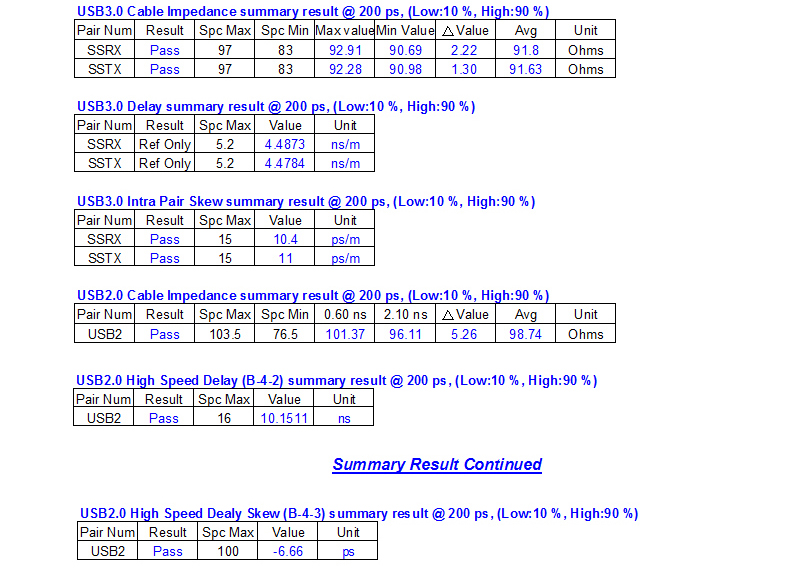 USB3.0 Cable Impedance summary result @ 200 ps, (Low:10 %, High:90 %)

| Pair Num | Result | Spc Max | Spc Min | Max value | Min Value | △Value | Avg | Unit |
|---|---|---|---|---|---|---|---|---|
| SSRX | Pass | 97 | 83 | 92.91 | 90.69 | 2.22 | 91.8 | Ohms |
| SSTX | Pass | 97 | 83 | 92.28 | 90.98 | 1.30 | 91.63 | Ohms |

USB3.0 Delay summary result @ 200 ps, (Low:10 %, High:90 %)

| Pair Num | Result | Spc Max | Value | Unit |
|---|---|---|---|---|
| SSRX | Ref Only | 5.2 | 4.4873 | ns/m |
| SSTX | Ref Only | 5.2 | 4.4784 | ns/m |

USB3.0 Intra Pair Skew summary result @ 200 ps, (Low:10 %, High:90 %)

| Pair Num | Result | Spc Max | Value | Unit |
|---|---|---|---|---|
| SSRX | Pass | 15 | 10.4 | ps/m |
| SSTX | Pass | 15 | 11 | ps/m |

USB2.0 Cable Impedance summary result @ 200 ps, (Low:10 %, High:90 %)

| Pair Num | Result | Spc Max | Spc Min | 0.60 ns | 2.10 ns | △Value | Avg | Unit |
|---|---|---|---|---|---|---|---|---|
| USB2 | Pass | 103.5 | 76.5 | 101.37 | 96.11 | 5.26 | 98.74 | Ohms |

USB2.0 High Speed Delay (B-4-2) summary result @ 200 ps, (Low:10 %, High:90 %)

| Pair Num | Result | Spc Max | Value | Unit |
|---|---|---|---|---|
| USB2 | Pass | 16 | 10.1511 | ns |

Summary Result Continued

USB2.0 High Speed Dealy Skew (B-4-3) summary result @ 200 ps, (Low:10 %, High:90 %)

| Pair Num | Result | Spc Max | Value | Unit |
|---|---|---|---|---|
| USB2 | Pass | 100 | -6.66 | ps |